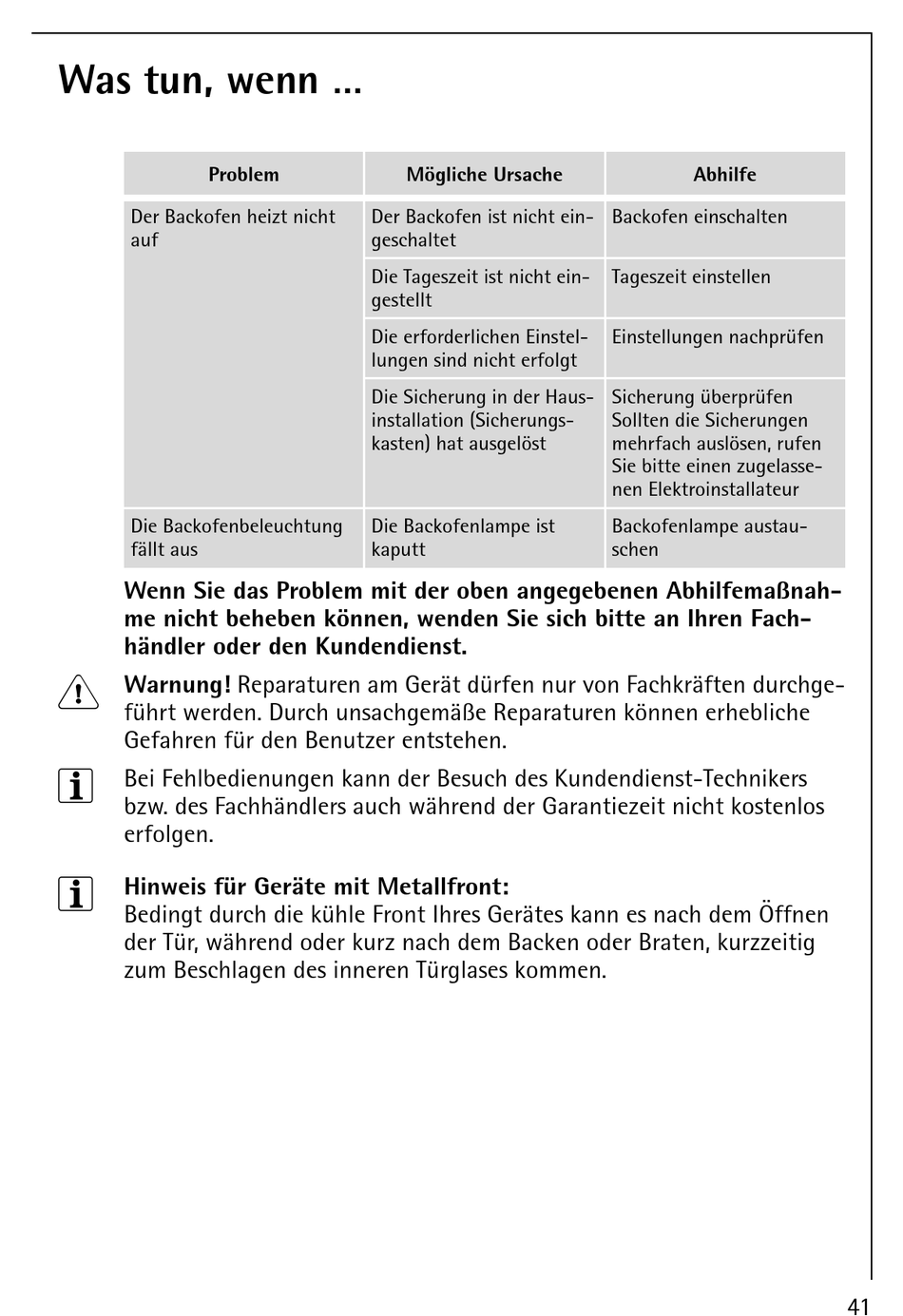 Was tun, wenn ...

| Problem | Mögliche Ursache | Abhilfe |
|---|---|---|
| Der Backofen heizt nicht auf | Der Backofen ist nicht eingeschaltet | Backofen einschalten |
| | Die Tageszeit ist nicht eingestellt | Tageszeit einstellen |
| | Die erforderlichen Einstellungen sind nicht erfolgt | Einstellungen nachprüfen |
| | Die Sicherung in der Hausinstallation (Sicherungskasten) hat ausgelöst | Sicherung überprüfen Sollten die Sicherungen mehrfach auslösen, rufen Sie bitte einen zugelassenen Elektroinstallateur |
| Die Backofenbeleuchtung fällt aus | Die Backofenlampe ist kaputt | Backofenlampe austauschen |

Wenn Sie das Problem mit der oben angegebenen Abhilfemaßnahme nicht beheben können, wenden Sie sich bitte an Ihren Fachhändler oder den Kundendienst.

Warnung! Reparaturen am Gerät dürfen nur von Fachkräften durchgeführt werden. Durch unsachgemäße Reparaturen können erhebliche Gefahren für den Benutzer entstehen.

Bei Fehlbedienungen kann der Besuch des Kundendienst-Technikers bzw. des Fachhändlers auch während der Garantiezeit nicht kostenlos erfolgen.

Hinweis für Geräte mit Metallfront:
Bedingt durch die kühle Front Ihres Gerätes kann es nach dem Öffnen der Tür, während oder kurz nach dem Backen oder Braten, kurzzeitig zum Beschlagen des inneren Türglases kommen.

41